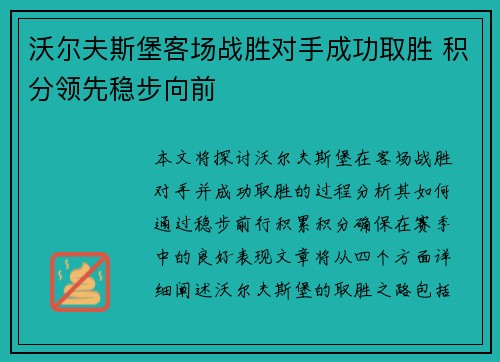 沃尔夫斯堡客场战胜对手成功取胜 积分领先稳步向前

本文将探讨沃尔夫斯堡在客场战胜对手并成功取胜的过程分析其如何通过稳步前行积累积分确保在赛季中的良好表现文章将从四个方面详细阐述沃尔夫斯堡的取胜之路包括